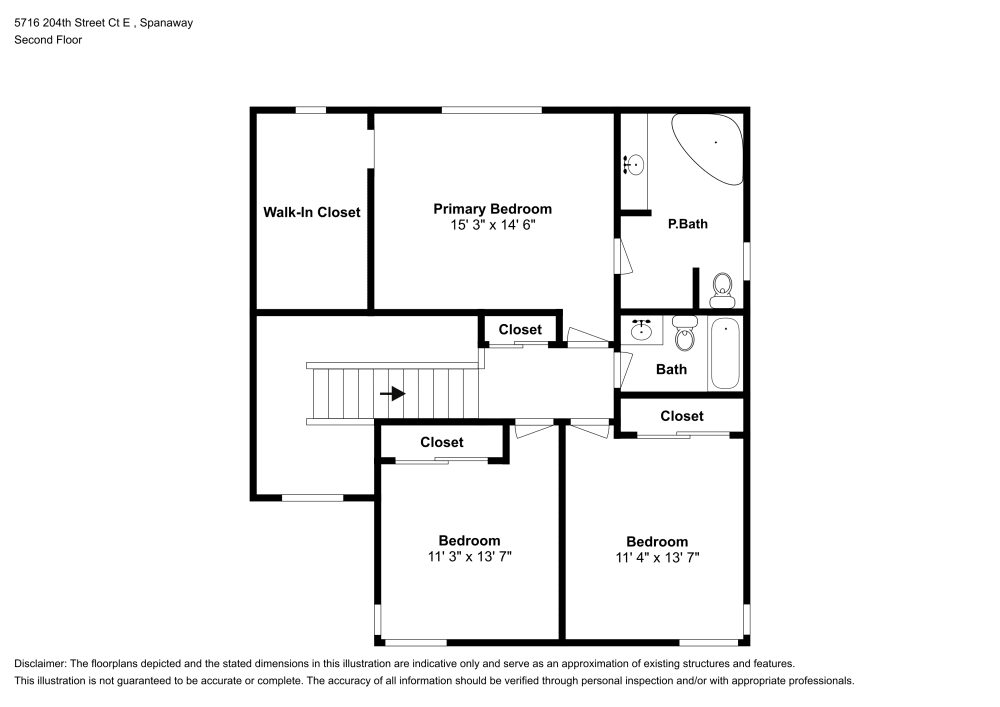 5716 204th Street Ct E , Spanaway
Second Floor

Walk-In Closet

Primary Bedroom
15' 3" x 14' 6"

P.Bath

Closet

Bath

Closet

Closet

Bedroom
11' 3" x 13' 7"

Bedroom
11' 4" x 13' 7"

Disclaimer: The floorplans depicted and the stated dimensions in this illustration are indicative only and serve as an approximation of existing structures and features.
This illustration is not guaranteed to be accurate or complete. The accuracy of all information should be verified through personal inspection and/or with appropriate professionals.